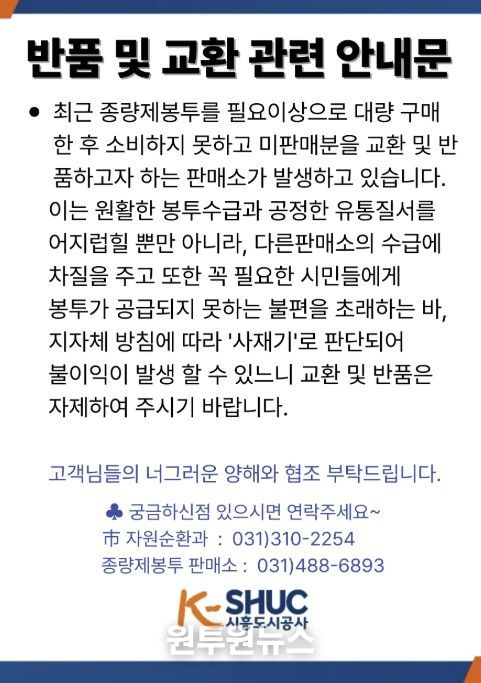 반품 및 교환 관련 안내문

● 최근 종량제봉투를 필요이상으로 대량 구매한 후 소비하지 못하고 미판매분을 교환 및 반품하고자 하는 판매소가 발생하고 있습니다. 이는 원활한 봉투수급과 공정한 유통질서를 어지럽힐 뿐만 아니라, 다른판매소의 수급에 차질을 주고 또한 꼭 필요한 시민들에게 봉투가 공급되지 못하는 불편을 초래하는 바, 지자체 방침에 따라 '사재기'로 판단되어 불이익이 발생 할 수 있느니 교환 및 반품은 자제하여 주시기 바랍니다.

고객님들의 너그러운 양해와 협조 부탁드립니다.

♣ 궁금하신점 있으시면 연락주세요~
市 자원순환과 : 031)310-2254
종량제봉투 판매소 : 031)488-6893

K-SHUC
시흥도시공사

원투원뉴스